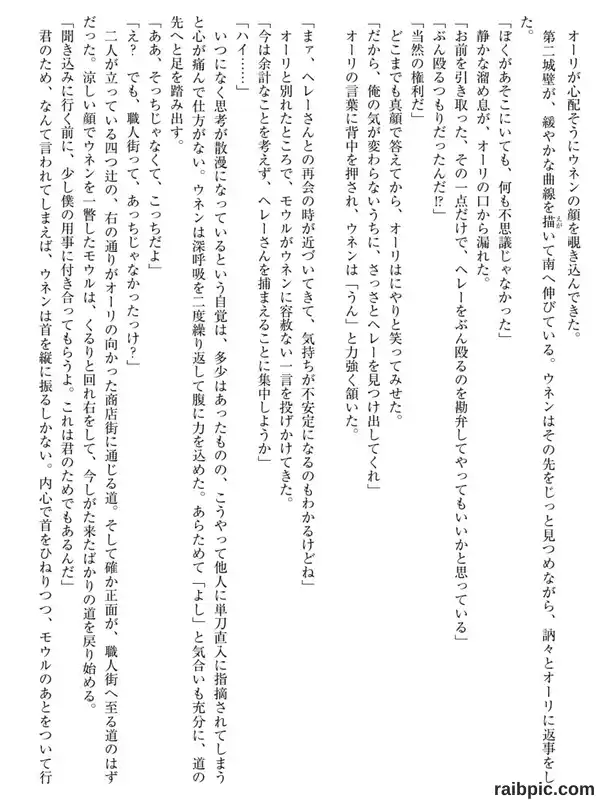 オーリが心配そうにウネンの顔を覗き込んできた。

第二城壁が、緩やかな曲線を描いて南へ伸びている。ウネンはその先をじっと見つめながら、訥々とオーリに返事をした。

「ぼくがあそこにいても、何も不思議じゃなかった」

静かな溜め息が、オーリの口から漏れた。

「お前を引き取った、その一点だけで、ヘレーをぶん殴るのを勘弁してやってもいいかと思っている」

「ぶん殴るつもりだったんだ⁉」

「当然の権利だ」

どこまでも真顔で答えてから、オーリはにやりと笑ってみせた。

「だから、俺の気が変わらないうちに、さっさとヘレーを見つけ出してくれ」

オーリの言葉に背中を押され、ウネンは「うん」と力強く頷いた。

「まァ、ヘレーさんとの再会の時が近づいてきて、気持ちが不安定になるのもわかるけどね」

オーリと別れたところで、モウルがウネンに容赦ない一言を投げかけてきた。

「今は余計なことを考えず、ヘレーさんを捕まえることに集中しようか」

「ハイ……」

いつになく思考が散漫になっているという自覚は、多少はあったものの、こうやって他人に単刀直入に指摘されてしまうと心が痛んで仕方がない。ウネンは深呼吸を二度繰り返して腹に力を込めた。あらためて「よし」と気合いも充分に、道の先へと足を踏み出す。

「ああ、そっちじゃなくて、こっちだよ」

「え？　でも、職人街って、あっちじゃなかったっけ？」

二人が立っている四つ辻の、右の通りがオーリの向かった商店街に通じる道。そして確か正面が、職人街へ至る道のはずだった。涼しい顔でウネンを一瞥したモウルは、くるりと回れ右をして、今しがた来たばかりの道を戻り始める。

「聞き込みに行く前に、少し僕の用事に付き合ってもらうよ。これは君のためでもあるんだ」

君のため、なんて言われてしまえば、ウネンは首を縦に振るしかない。内心で首をひねりつつ、モウルのあとをついて行

raibpic.com